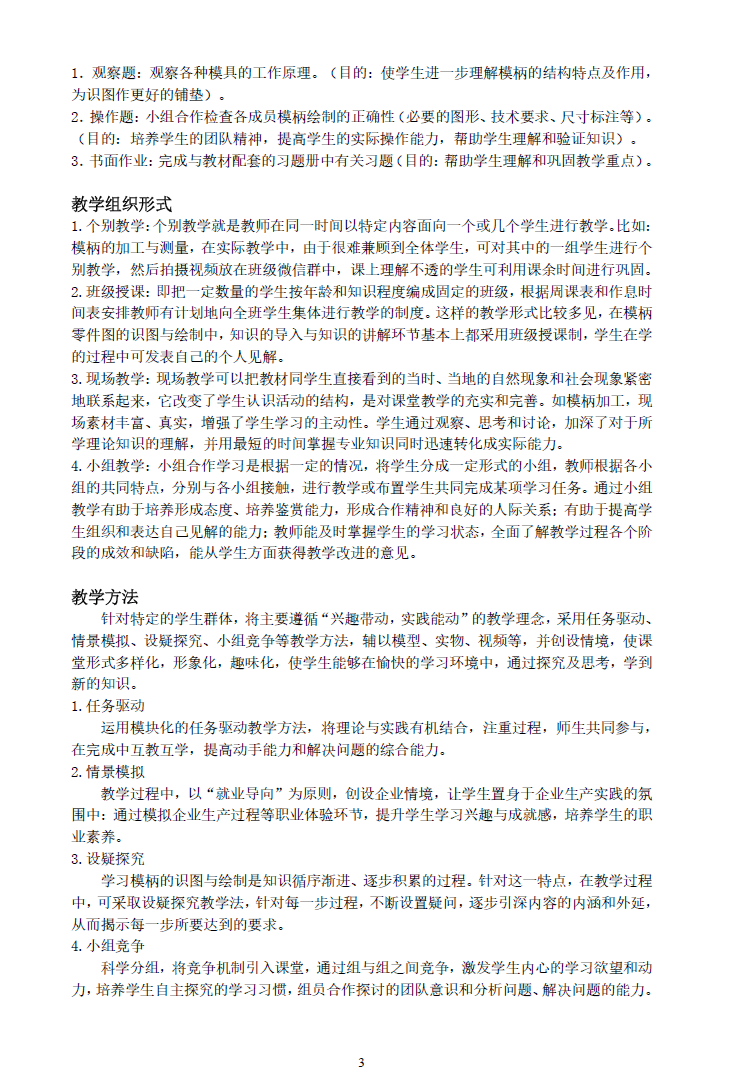 1. 观察题：观察各种模具的工作原理。（目的：使学生进一步理解模柄的结构特点及作用，为识图作更好的铺垫）。
2. 操作题：小组合作检查各成员模柄绘制的正确性（必要的图形、技术要求、尺寸标注等）。（目的：培养学生的团队精神，提高学生的实际操作能力，帮助学生理解和验证知识）。
3. 书面作业：完成与教材配套的习题册中有关习题（目的：帮助学生理解和巩固教学重点）。

教学组织形式
1. 个别教学：个别教学就是教师在同一时间以特定内容面向一个或几个学生进行教学。比如：模柄的加工与测量，在实际教学中，由于很难兼顾到全体学生，可对其中的一组学生进行个别教学，然后拍摄视频放在班级微信群中，课上理解不透的学生可利用课余时间进行巩固。
2. 班级授课：即把一定数量的学生按年龄和知识程度编成固定的班级，根据周课表和作息时间表安排教师有计划地向全班学生集体进行教学的制度。这样的教学形式比较多见，在模柄零件图的识图与绘制中，知识的导入与知识的讲解环节基本上都采用班级授课制，学生在学的过程中可发表自己的个人见解。
3. 现场教学：现场教学可以把教材同学生直接看到的当时、当地的自然现象和社会现象紧密地联系起来，它改变了学生认识活动的结构，是对课堂教学的充实和完善。如模柄加工，现场素材丰富、真实，增强了学生学习的主动性。学生通过观察、思考和讨论，加深了对于所学理论知识的理解，并用最短的时间掌握专业知识同时迅速转化成实际能力。
4. 小组教学：小组合作学习是根据一定的情况，将学生分成一定形式的小组，教师根据各小组的共同特点，分别与各小组接触，进行教学或布置学生共同完成某项学习任务。通过小组教学有助于培养形成态度、培养鉴赏能力，形成合作精神和良好的人际关系；有助于提高学生组织和表达自己见解的能力；教师能及时掌握学生的学习状态，全面了解教学过程各个阶段的成效和缺陷，能从学生方面获得教学改进的意见。

教学方法
针对特定的学生群体，将主要遵循“兴趣带动，实践能动”的教学理念，采用任务驱动、情景模拟、设疑探究、小组竞争等教学方法，辅以模型、实物、视频等，并创设情境，使课堂形式多样化，形象化，趣味化，使学生能够在愉快的学习环境中，通过探究及思考，学到新的知识。
1. 任务驱动
运用模块化的任务驱动教学方法，将理论与实践有机结合，注重过程，师生共同参与，在完成中互教互学，提高动手能力和解决问题的综合能力。
2. 情景模拟
教学过程中，以“就业导向”为原则，创设企业情境，让学生置身于企业生产实践的氛围中：通过模拟企业生产过程等职业体验环节，提升学生学习兴趣与成就感，培养学生的职业素养。
3. 设疑探究
学习模柄的识图与绘制是知识循序渐进、逐步积累的过程。针对这一特点，在教学过程中，可采取设疑探究教学法，针对每一步过程，不断设置疑问，逐步引深内容的内涵和外延，从而揭示每一步所要达到的要求。
4. 小组竞争
科学分组，将竞争机制引入课堂，通过组与组之间竞争，激发学生内心的学习欲望和动力，培养学生自主探究的学习习惯，组员合作探讨的团队意识和分析问题、解决问题的能力。

3